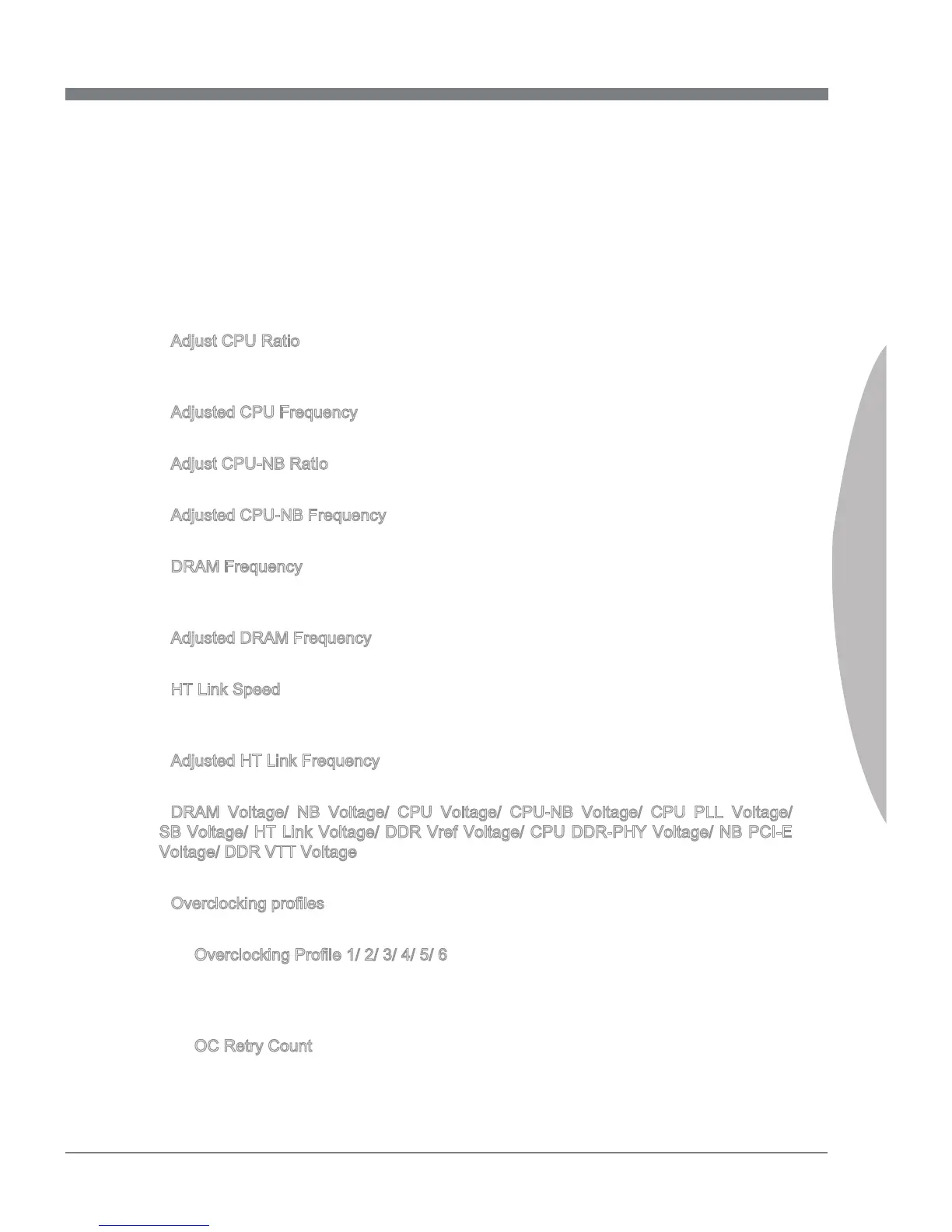 Adjust CPU Ratio

Adjusted CPU Frequency

Adjust CPU-NB Ratio

Adjusted CPU-NB Frequency

DRAM Frequency

Adjusted DRAM Frequency

HT Link Speed

Adjusted HT Link Frequency

DRAM Voltage/ NB Voltage/ CPU Voltage/ CPU-NB Voltage/ CPU PLL Voltage/ SB Voltage/ HT Link Voltage/ DDR Vref Voltage/ CPU DDR-PHY Voltage/ NB PCI-E Voltage/ DDR VTT Voltage

Overclocking profiles

Overclocking Profile 1/ 2/ 3/ 4/ 5/ 6

OC Retry Count